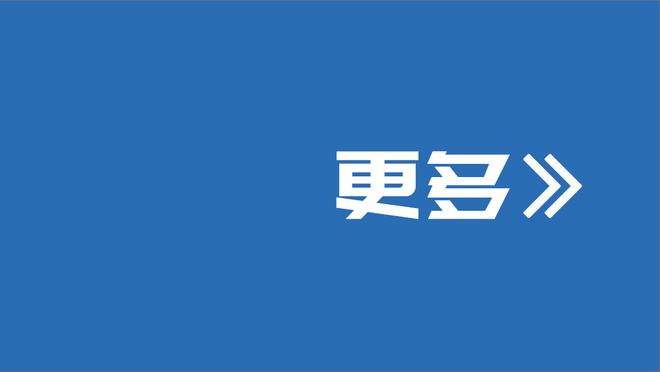 更多》